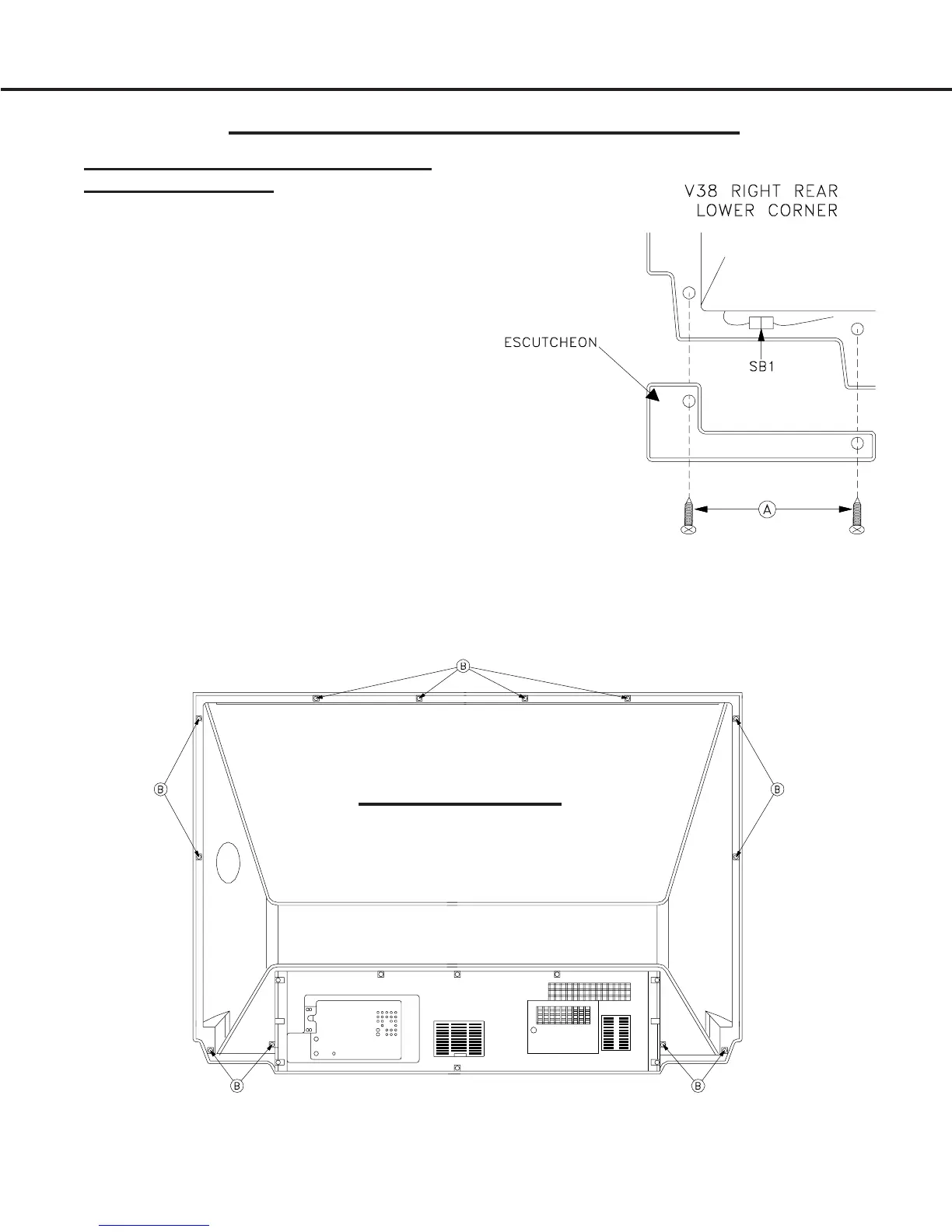 V38 RIGHT REAR LOWER CORNER

ESCUTCHEON

SB1

A

B

B

B

B

B